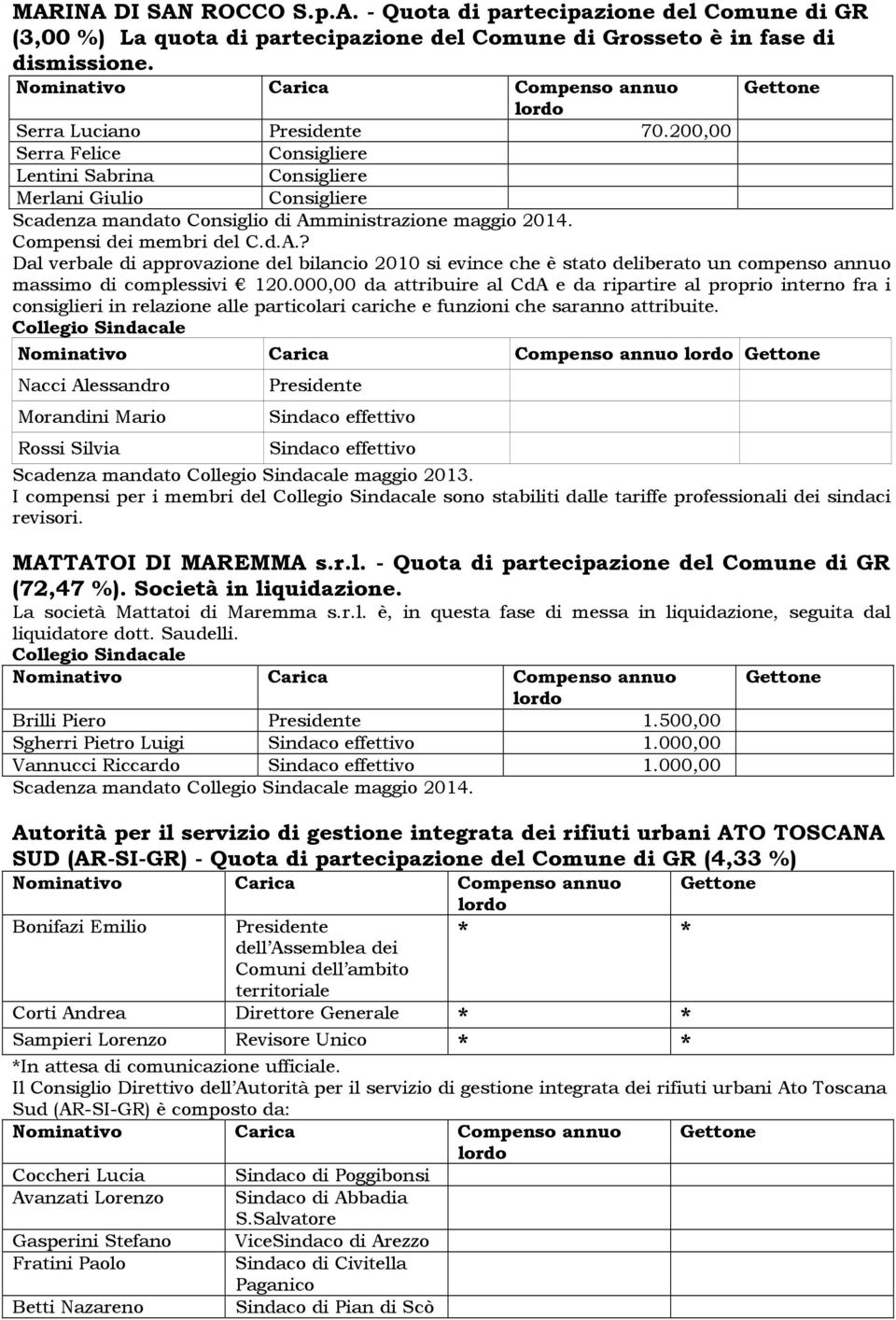 MARINA DI SAN ROCCO S.p.A. - Quota di partecipazione del Comune di GR (3,00 %) La quota di partecipazione del Comune di Grosseto è in fase di dismissione.

| Nominativo | Carica | Compenso annuo lordo | Gettone |
|---|---|---|---|
| Serra Luciano | Presidente | 70.200,00 | |
| Serra Felice | Consigliere | | |
| Lentini Sabrina | Consigliere | | |
| Merlani Giulio | Consigliere | | |

Scadenza mandato Consiglio di Amministrazione maggio 2014.
Compensi dei membri del C.d.A.?
Dal verbale di approvazione del bilancio 2010 si evince che è stato deliberato un compenso annuo massimo di complessivi € 120.000,00 da attribuire al CdA e da ripartire al proprio interno fra i consiglieri in relazione alle particolari cariche e funzioni che saranno attribuite.
Collegio Sindacale

| Nominativo | Carica | Compenso annuo lordo | Gettone |
|---|---|---|---|
| Nacci Alessandro | Presidente | | |
| Morandini Mario | Sindaco effettivo | | |
| Rossi Silvia | Sindaco effettivo | | |

Scadenza mandato Collegio Sindacale maggio 2013.
I compensi per i membri del Collegio Sindacale sono stabiliti dalle tariffe professionali dei sindaci revisori.

MATTATOI DI MAREMMA s.r.l. - Quota di partecipazione del Comune di GR (72,47 %). Società in liquidazione.
La società Mattatoi di Maremma s.r.l. è, in questa fase di messa in liquidazione, seguita dal liquidatore dott. Saudelli.
Collegio Sindacale

| Nominativo | Carica | Compenso annuo lordo | Gettone |
|---|---|---|---|
| Brilli Piero | Presidente | 1.500,00 | |
| Sgherri Pietro Luigi | Sindaco effettivo | 1.000,00 | |
| Vannucci Riccardo | Sindaco effettivo | 1.000,00 | |

Scadenza mandato Collegio Sindacale maggio 2014.

Autorità per il servizio di gestione integrata dei rifiuti urbani ATO TOSCANA SUD (AR-SI-GR) - Quota di partecipazione del Comune di GR (4,33 %)

| Nominativo | Carica | Compenso annuo lordo | Gettone |
|---|---|---|---|
| Bonifazi Emilio | Presidente dell'Assemblea dei Comuni dell'ambito territoriale | * | * |
| Corti Andrea | Direttore Generale | * | * |
| Sampieri Lorenzo | Revisore Unico | * | * |

*In attesa di comunicazione ufficiale.
Il Consiglio Direttivo dell'Autorità per il servizio di gestione integrata dei rifiuti urbani Ato Toscana Sud (AR-SI-GR) è composto da:

| Nominativo | Carica | Compenso annuo lordo | Gettone |
|---|---|---|---|
| Coccheri Lucia | Sindaco di Poggibonsi | | |
| Avanzati Lorenzo | Sindaco di Abbadia S.Salvatore | | |
| Gasperini Stefano | ViceSindaco di Arezzo | | |
| Fratini Paolo | Sindaco di Civitella Paganico | | |
| Betti Nazareno | Sindaco di Pian di Scò | | |